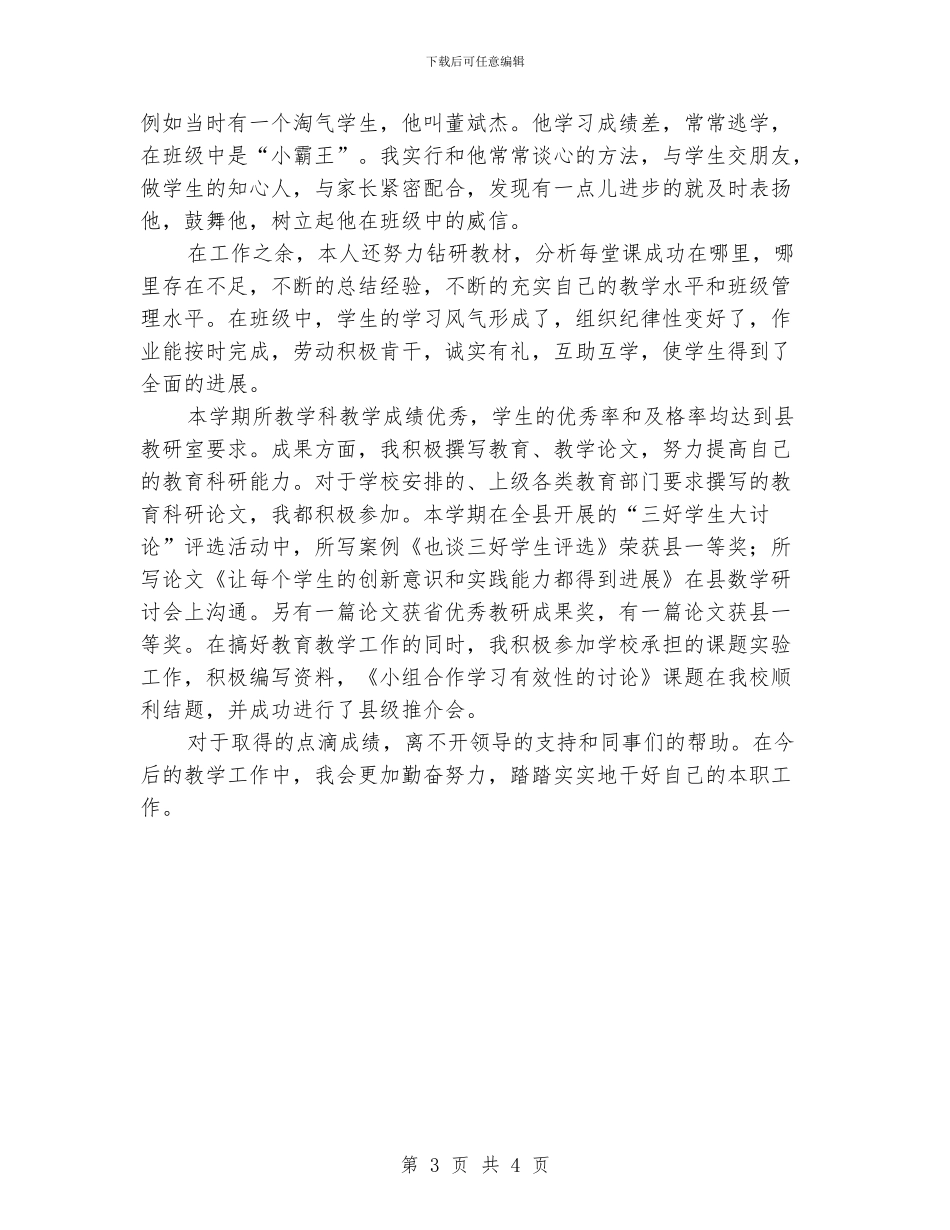 下载后可任意编辑

例如当时有一个淘气学生，他叫董斌杰。他学习成绩差，常常逃学，在班级中是“小霸王”。我实行和他常常谈心的方法，与学生交朋友，做学生的知心人，与家长紧密配合，发现有一点儿进步的就及时表扬他，鼓舞他，树立起他在班级中的威信。

在工作之余，本人还努力钻研教材，分析每堂课成功在哪里，哪里存在不足，不断的总结经验，不断的充实自己的教学水平和班级管理水平。在班级中，学生的学习风气形成了，组织纪律性变好了，作业能按时完成，劳动积极肯干，诚实有礼，互助互学，使学生得到了全面的进展。

本学期所教学科教学成绩优秀，学生的优秀率和及格率均达到县教研室要求。成果方面，我积极撰写教育、教学论文，努力提高自己的教育科研能力。对于学校安排的、上级各类教育部门要求撰写的教育科研论文，我都积极参加。本学期在全县开展的“三好学生大讨论”评选活动中，所写案例《也谈三好学生评选》荣获县一等奖；所写论文《让每个学生的创新意识和实践能力都得到进展》在县数学研讨会上沟通。另有一篇论文获省优秀教研成果奖，有一篇论文获县一等奖。在搞好教育教学工作的同时，我积极参加学校承担的课题实验工作，积极编写资料，《小组合作学习有效性的讨论》课题在我校顺利结题，并成功进行了县级推介会。

对于取得的点滴成绩，离不开领导的支持和同事们的帮助。在今后的教学工作中，我会更加勤奋努力，踏踏实实地干好自己的本职工作。

第 3 页 共 4 页